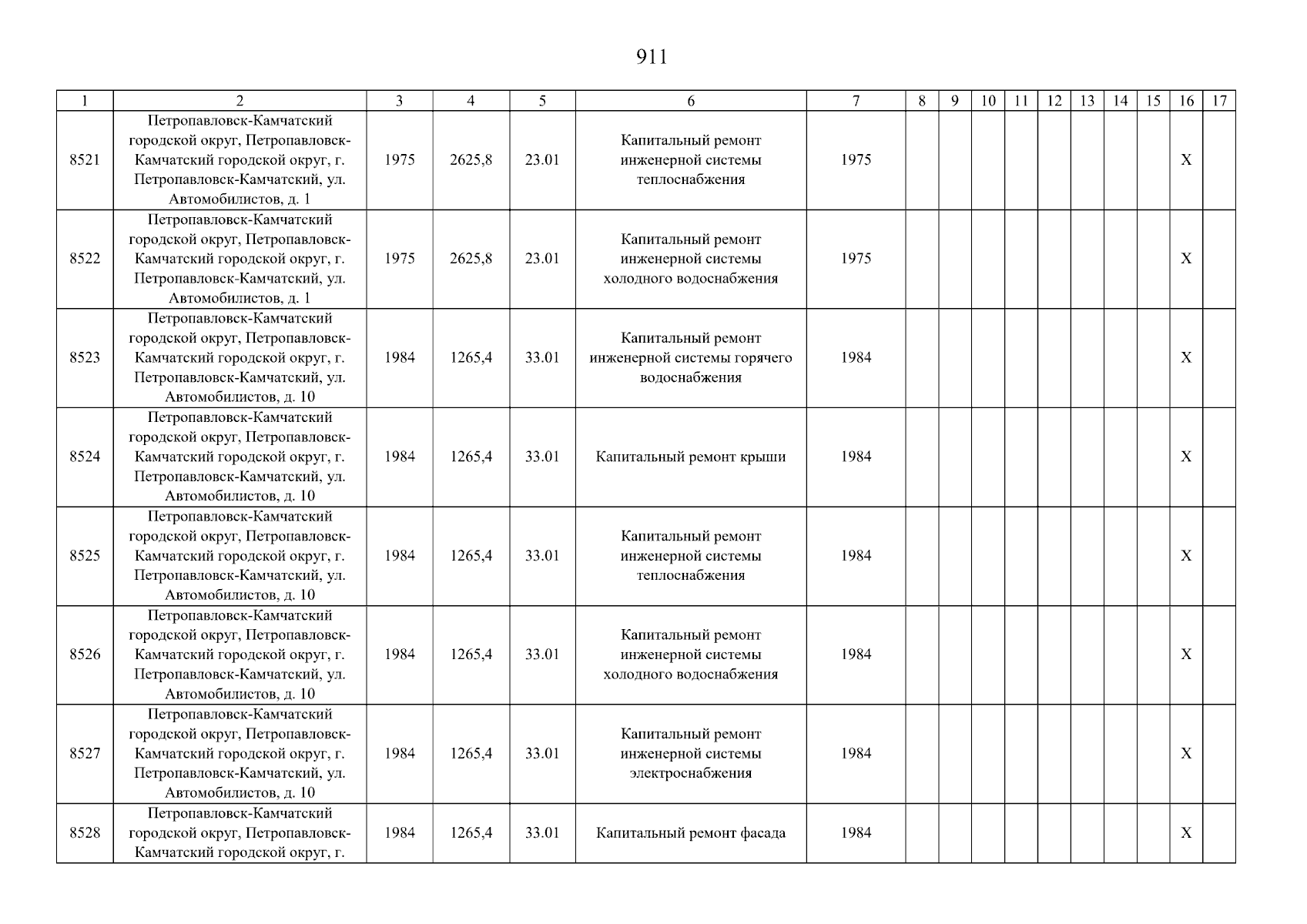 911

| 1 | 2 | 3 | 4 | 5 | 6 | 7 | 8 | 9 | 10 | 11 | 12 | 13 | 14 | 15 | 16 | 17 |
|---|---|---|---|---|---|---|---|---|---|---|---|---|---|---|---|---|
| 8521 | Петропавловск-Камчатский городской округ, Петропавловск-Камчатский городской округ, г. Петропавловск-Камчатский, ул. Автомобилистов, д. 1 | 1975 | 2625,8 | 23.01 | Капитальный ремонт инженерной системы теплоснабжения | 1975 | | | | | | | | | X | |
| 8522 | Петропавловск-Камчатский городской округ, Петропавловск-Камчатский городской округ, г. Петропавловск-Камчатский, ул. Автомобилистов, д. 1 | 1975 | 2625,8 | 23.01 | Капитальный ремонт инженерной системы холодного водоснабжения | 1975 | | | | | | | | | X | |
| 8523 | Петропавловск-Камчатский городской округ, Петропавловск-Камчатский городской округ, г. Петропавловск-Камчатский, ул. Автомобилистов, д. 10 | 1984 | 1265,4 | 33.01 | Капитальный ремонт инженерной системы горячего водоснабжения | 1984 | | | | | | | | | X | |
| 8524 | Петропавловск-Камчатский городской округ, Петропавловск-Камчатский городской округ, г. Петропавловск-Камчатский, ул. Автомобилистов, д. 10 | 1984 | 1265,4 | 33.01 | Капитальный ремонт крыши | 1984 | | | | | | | | | X | |
| 8525 | Петропавловск-Камчатский городской округ, Петропавловск-Камчатский городской округ, г. Петропавловск-Камчатский, ул. Автомобилистов, д. 10 | 1984 | 1265,4 | 33.01 | Капитальный ремонт инженерной системы теплоснабжения | 1984 | | | | | | | | | X | |
| 8526 | Петропавловск-Камчатский городской округ, Петропавловск-Камчатский городской округ, г. Петропавловск-Камчатский, ул. Автомобилистов, д. 10 | 1984 | 1265,4 | 33.01 | Капитальный ремонт инженерной системы холодного водоснабжения | 1984 | | | | | | | | | X | |
| 8527 | Петропавловск-Камчатский городской округ, Петропавловск-Камчатский городской округ, г. Петропавловск-Камчатский, ул. Автомобилистов, д. 10 | 1984 | 1265,4 | 33.01 | Капитальный ремонт инженерной системы электроснабжения | 1984 | | | | | | | | | X | |
| 8528 | Петропавловск-Камчатский городской округ, Петропавловск-Камчатский городской округ, г. | 1984 | 1265,4 | 33.01 | Капитальный ремонт фасада | 1984 | | | | | | | | | X | |